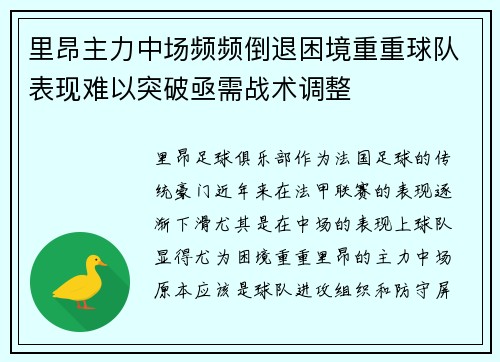 里昂主力中场频频倒退困境重重球队表现难以突破亟需战术调整

里昂足球俱乐部作为法国足球的传统豪门近年来在法甲联赛的表现逐渐下滑尤其是在中场的表现上球队显得尤为困境重重里昂的主力中场原本应该是球队进攻组织和防守屏